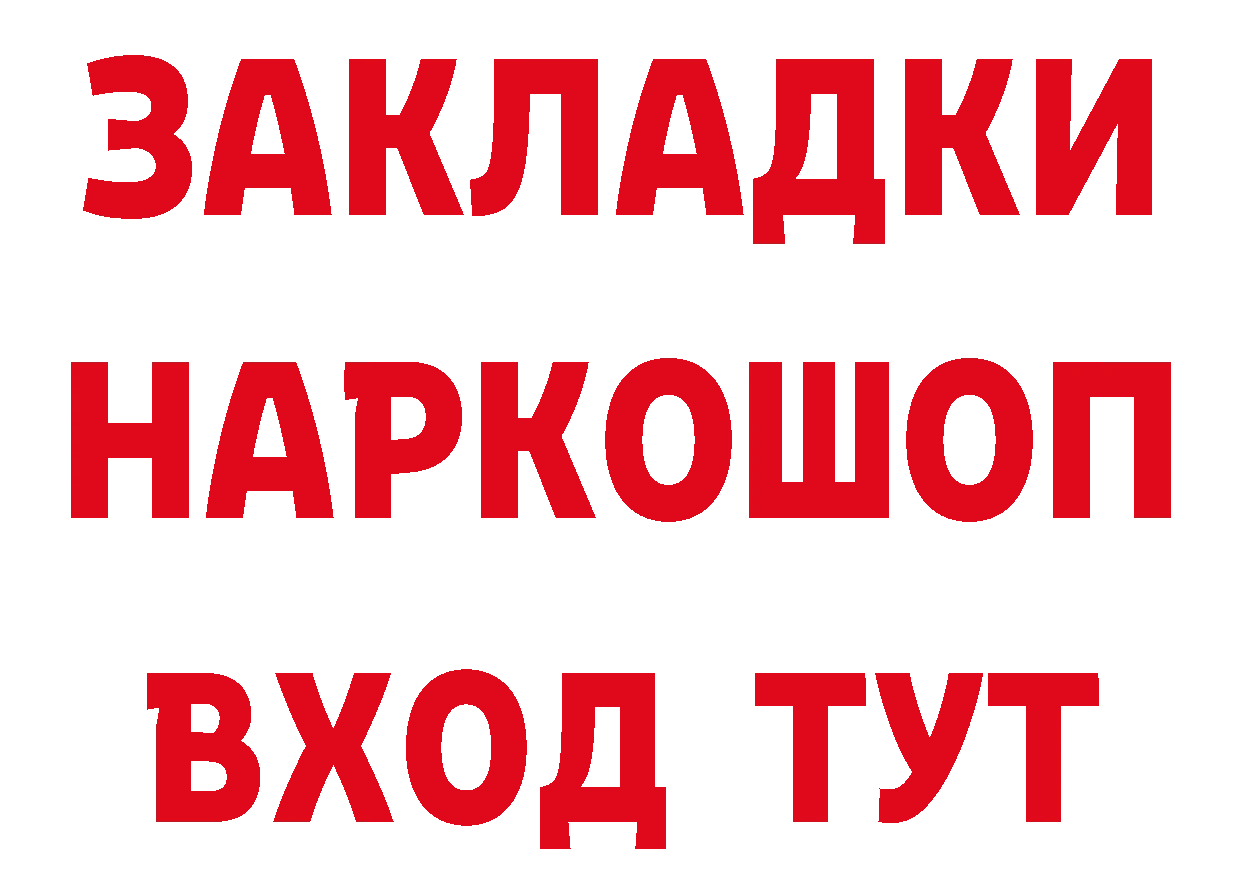 ЗАКЛАДКИ НАРКОШОП ВХОД ТУТ